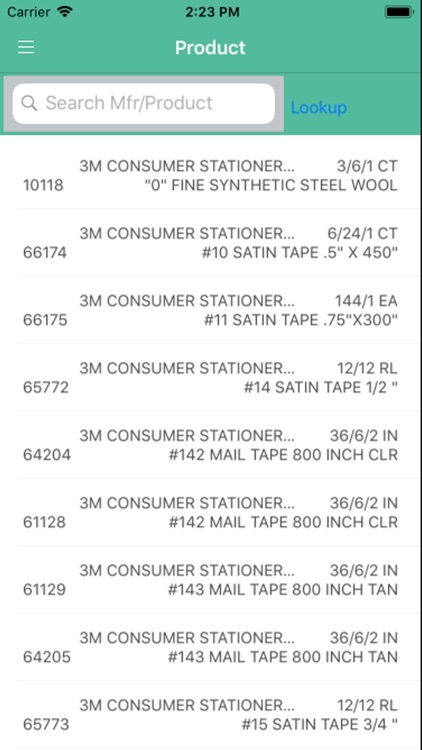 Carrier 2:23 PM

Product

Search Mfr/Product

Lookup

3M CONSUMER STATIONER... 3/6/1 CT
10118 "0" FINE SYNTHETIC STEEL WOOL

3M CONSUMER STATIONER... 6/24/1 CT
66174 #10 SATIN TAPE .5" X 450"

3M CONSUMER STATIONER... 144/1 EA
66175 #11 SATIN TAPE .75"X300"

3M CONSUMER STATIONER... 12/12 RL
65772 #14 SATIN TAPE 1/2 "

3M CONSUMER STATIONER... 36/6/2 IN
64204 #142 MAIL TAPE 800 INCH CLR

3M CONSUMER STATIONER... 36/6/2 IN
61128 #142 MAIL TAPE 800 INCH CLR

3M CONSUMER STATIONER... 36/6/2 IN
61129 #143 MAIL TAPE 800 INCH TAN

3M CONSUMER STATIONER... 36/6/2 IN
64205 #143 MAIL TAPE 800 INCH TAN

3M CONSUMER STATIONER... 12/12 RL
65773 #15 SATIN TAPE 3/4 "